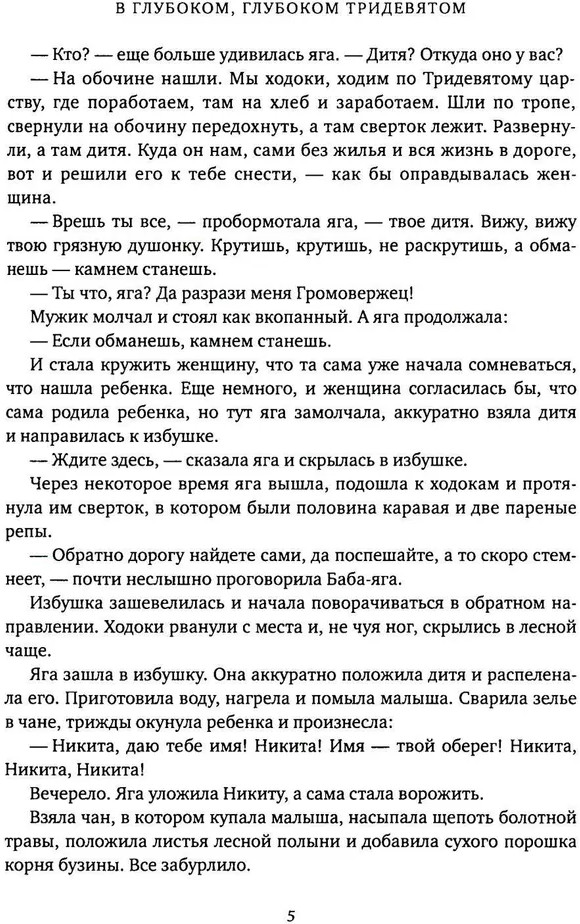 В ГЛУБОКОМ, ГЛУБОКОМ ТРИДЕВЯТОМ

— Кто? — еще больше удивилась яга. — Дитя? Откуда оно у вас?

— На обочине нашли. Мы ходоки, ходим по Тридевятому царству, где поработаем, там на хлеб и заработаем. Шли по тропе, свернули на обочину передохнуть, а там сверток лежит. Развернули, а там дитя. Куда он нам, сами без жилья и вся жизнь в дороге, вот и решили его к тебе снести, — как бы оправдывалась женщина.

— Врешь ты все, — пробормотала яга, — твое дитя. Вижу, вижу твою грязную душонку. Крутишь, крутишь, не раскрутишь, а обманешь — камнем станешь.

— Ты что, яга? Да разрази меня Громовержец!

Мужик молчал и стоял как вкопанный. А яга продолжала:

— Если обманешь, камнем станешь.

И стала кружить женщину, что та сама уже начала сомневаться, что нашла ребенка. Еще немного, и женщина согласилась бы, что сама родила ребенка, но тут яга замолчала, аккуратно взяла дитя и направилась к избушке.

— Ждите здесь, — сказала яга и скрылась в избушке.

Через некоторое время яга вышла, подошла к ходокам и протянула им сверток, в котором были половина каравая и две пареные репы.

— Обратно дорогу найдете сами, да поспешайте, а то скоро стемнеет, — почти неслышно проговорила Баба-яга.

Избушка зашевелилась и начала поворачиваться в обратном направлении. Ходоки рванули с места и, не чуя ног, скрылись в лесной чаще.

Яга зашла в избушку. Она аккуратно положила дитя и распеленала его. Приготовила воду, нагрела и помыла малыша. Сварила зелье в чане, трижды окунула ребенка и произнесла:

— Никита, даю тебе имя! Никита! Имя — твой оберег! Никита, Никита, Никита!

Вечерело. Яга уложила Никиту, а сама стала ворожить.

Взяла чан, в котором купала малыша, насыпала щепоть болотной травы, положила листья лесной полыни и добавила сухого порошка корня бузины. Все забурлило.

5